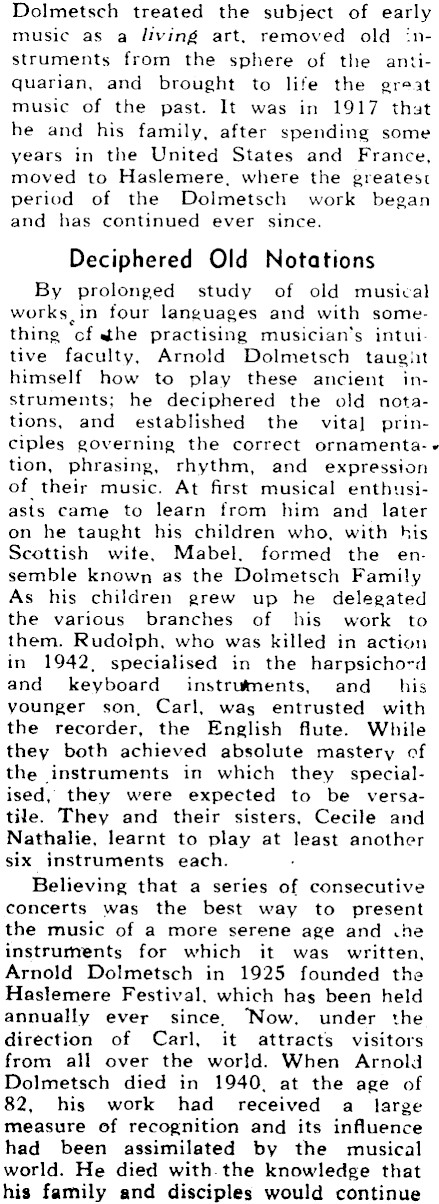 Dolmetsch treated the subject of early music as a living art, removed old instruments from the sphere of the antiquarian, and brought to life the great music of the past. It was in 1917 that he and his family, after spending some years in the United States and France, moved to Haslemere, where the greatest period of the Dolmetsch work began and has continued ever since.

Deciphered Old Notations

By prolonged study of old musical works in four languages and with something of the practising musician's intuitive faculty, Arnold Dolmetsch taught himself how to play these ancient instruments; he deciphered the old notations, and established the vital principles governing the correct ornamentation, phrasing, rhythm, and expression of their music. At first musical enthusiasts came to learn from him and later on he taught his children who, with his Scottish wife, Mabel, formed the ensemble known as the Dolmetsch Family As his children grew up he delegated the various branches of his work to them. Rudolph, who was killed in action in 1942, specialised in the harpsichord and keyboard instruments, and his younger son, Carl, was entrusted with the recorder, the English flute. While they both achieved absolute mastery of the instruments in which they specialised, they were expected to be versatile. They and their sisters, Cecile and Nathalie, learnt to play at least another six instruments each.

Believing that a series of consecutive concerts was the best way to present the music of a more serene age and the instruments for which it was written, Arnold Dolmetsch in 1925 founded the Haslemere Festival, which has been held annually ever since. Now, under the direction of Carl, it attracts visitors from all over the world. When Arnold Dolmetsch died in 1940, at the age of 82, his work had received a large measure of recognition and its influence had been assimilated by the musical world. He died with the knowledge that his family and disciples would continue